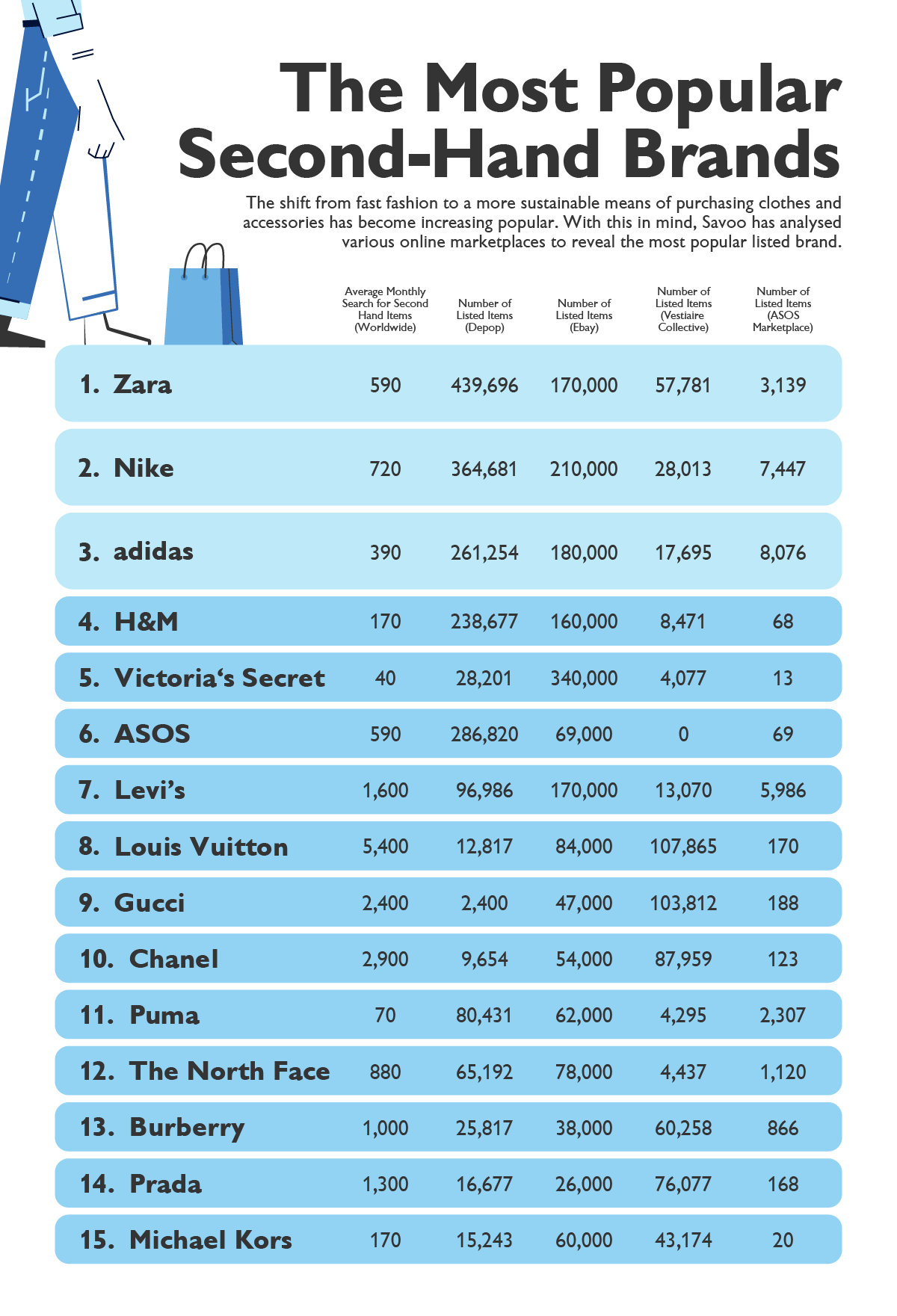 The Most Popular Second-Hand Brands

The shift from fast fashion to a more sustainable means of purchasing clothes and accessories has become increasing popular. With this in mind, Savoo has analysed various online marketplaces to reveal the most popular listed brand.

| | Average Monthly Search for Second Hand Items (Worldwide) | Number of Listed Items (Depop) | Number of Listed Items (Ebay) | Number of Listed Items (Vestiaire Collective) | Number of Listed Items (ASOS Marketplace) |
|---|---|---|---|---|---|
| 1. Zara | 590 | 439,696 | 170,000 | 57,781 | 3,139 |
| 2. Nike | 720 | 364,681 | 210,000 | 28,013 | 7,447 |
| 3. adidas | 390 | 261,254 | 180,000 | 17,695 | 8,076 |
| 4. H&M | 170 | 238,677 | 160,000 | 8,471 | 68 |
| 5. Victoria‘s Secret | 40 | 28,201 | 340,000 | 4,077 | 13 |
| 6. ASOS | 590 | 286,820 | 69,000 | 0 | 69 |
| 7. Levi’s | 1,600 | 96,986 | 170,000 | 13,070 | 5,986 |
| 8. Louis Vuitton | 5,400 | 12,817 | 84,000 | 107,865 | 170 |
| 9. Gucci | 2,400 | 2,400 | 47,000 | 103,812 | 188 |
| 10. Chanel | 2,900 | 9,654 | 54,000 | 87,959 | 123 |
| 11. Puma | 70 | 80,431 | 62,000 | 4,295 | 2,307 |
| 12. The North Face | 880 | 65,192 | 78,000 | 4,437 | 1,120 |
| 13. Burberry | 1,000 | 25,817 | 38,000 | 60,258 | 866 |
| 14. Prada | 1,300 | 16,677 | 26,000 | 76,077 | 168 |
| 15. Michael Kors | 170 | 15,243 | 60,000 | 43,174 | 20 |